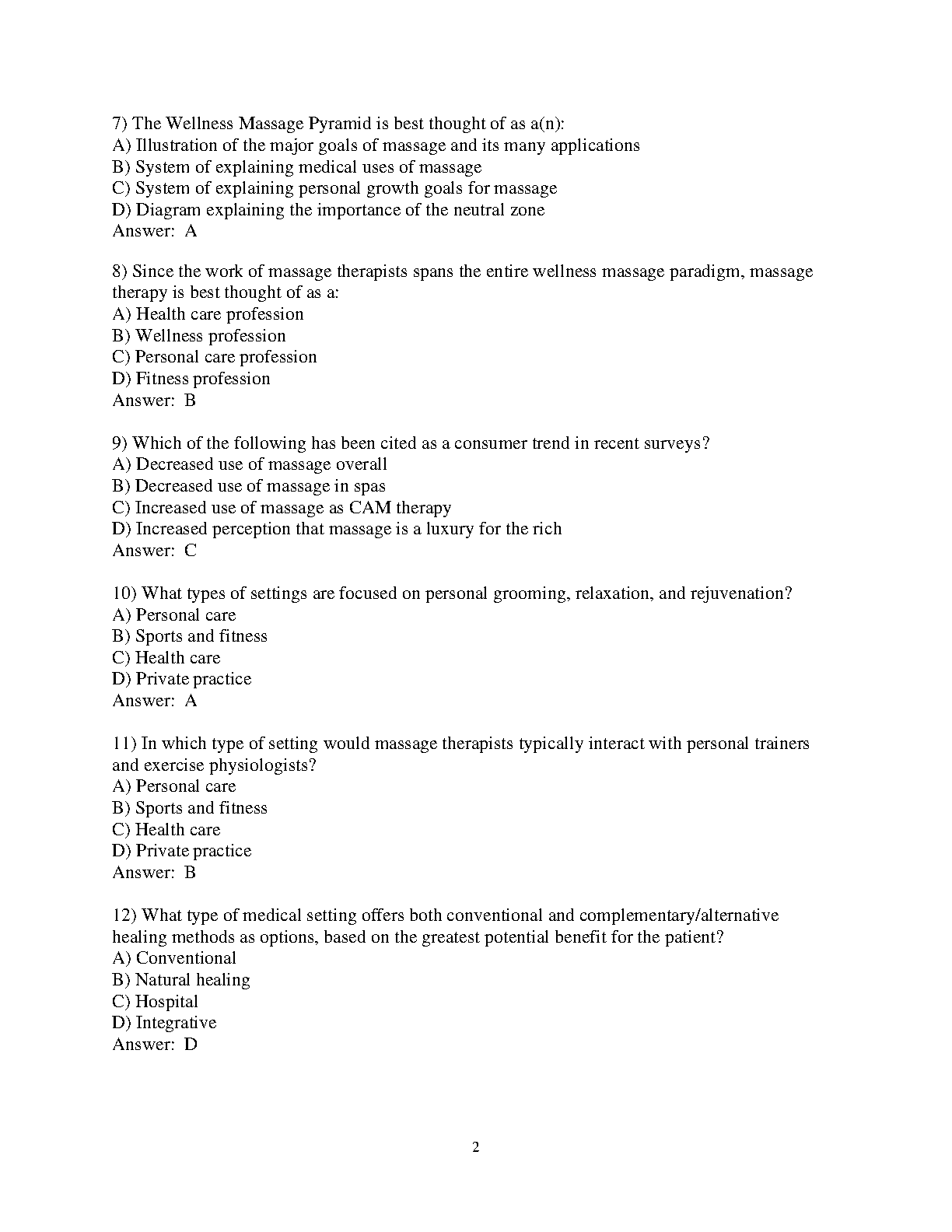 7) The Wellness Massage Pyramid is best thought of as a(n):
A) Illustration of the major goals of massage and its many applications
B) System of explaining medical uses of massage
C) System of explaining personal growth goals for massage
D) Diagram explaining the importance of the neutral zone
Answer: A

8) Since the work of massage therapists spans the entire wellness massage paradigm, massage therapy is best thought of as a:
A) Health care profession
B) Wellness profession
C) Personal care profession
D) Fitness profession
Answer: B

9) Which of the following has been cited as a consumer trend in recent surveys?
A) Decreased use of massage overall
B) Decreased use of massage in spas
C) Increased use of massage as CAM therapy
D) Increased perception that massage is a luxury for the rich
Answer: C

10) What types of settings are focused on personal grooming, relaxation, and rejuvenation?
A) Personal care
B) Sports and fitness
C) Health care
D) Private practice
Answer: A

11) In which type of setting would massage therapists typically interact with personal trainers and exercise physiologists?
A) Personal care
B) Sports and fitness
C) Health care
D) Private practice
Answer: B

12) What type of medical setting offers both conventional and complementary/alternative healing methods as options, based on the greatest potential benefit for the patient?
A) Conventional
B) Natural healing
C) Hospital
D) Integrative
Answer: D

2